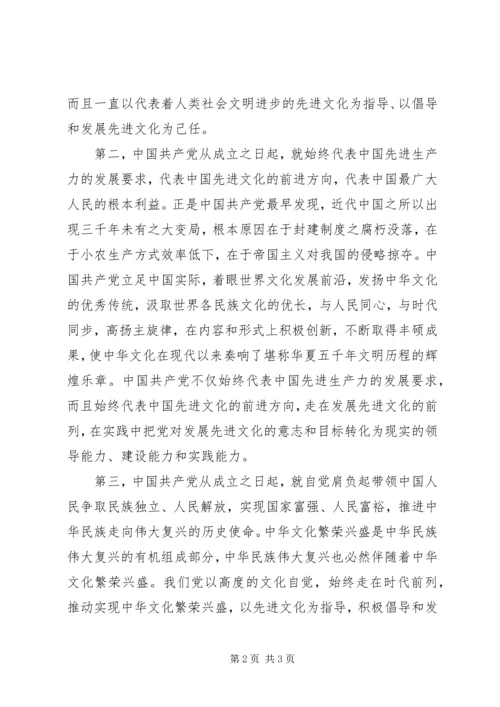 而且一直以代表着人类社会文明进步的先进文化为指导、以倡导和发展先进文化为己任。

第二，中国共产党从成立之日起，就始终代表中国先进生产力的发展要求，代表中国先进文化的前进方向，代表中国最广大人民的根本利益。正是中国共产党最早发现，近代中国之所以出现三千年未有之大变局，根本原因在于封建制度之腐朽没落，在于小农生产方式效率低下，在于帝国主义对我国的侵略掠夺。中国共产党立足中国实际，着眼世界文化发展前沿，发扬中华文化的优秀传统，汲取世界各民族文化的优长，与人民同心，与时代同步，高扬主旋律，在内容和形式上积极创新，不断取得丰硕成果，使中华文化在现代以来奏响了堪称华夏五千年文明历程的辉煌乐章。中国共产党不仅始终代表中国先进生产力的发展要求，而且始终代表中国先进文化的前进方向，走在发展先进文化的前列，在实践中把党对发展先进文化的意志和目标转化为现实的领导能力、建设能力和实践能力。

第三，中国共产党从成立之日起，就自觉肩负起带领中国人民争取民族独立、人民解放，实现国家富强、人民富裕，推进中华民族走向伟大复兴的历史使命。中华文化繁荣兴盛是中华民族伟大复兴的有机组成部分，中华民族伟大复兴也必然伴随着中华文化繁荣兴盛。我们党以高度的文化自觉，始终走在时代前列，推动实现中华文化繁荣兴盛，以先进文化为指导，积极倡导和发

第2页 共3页